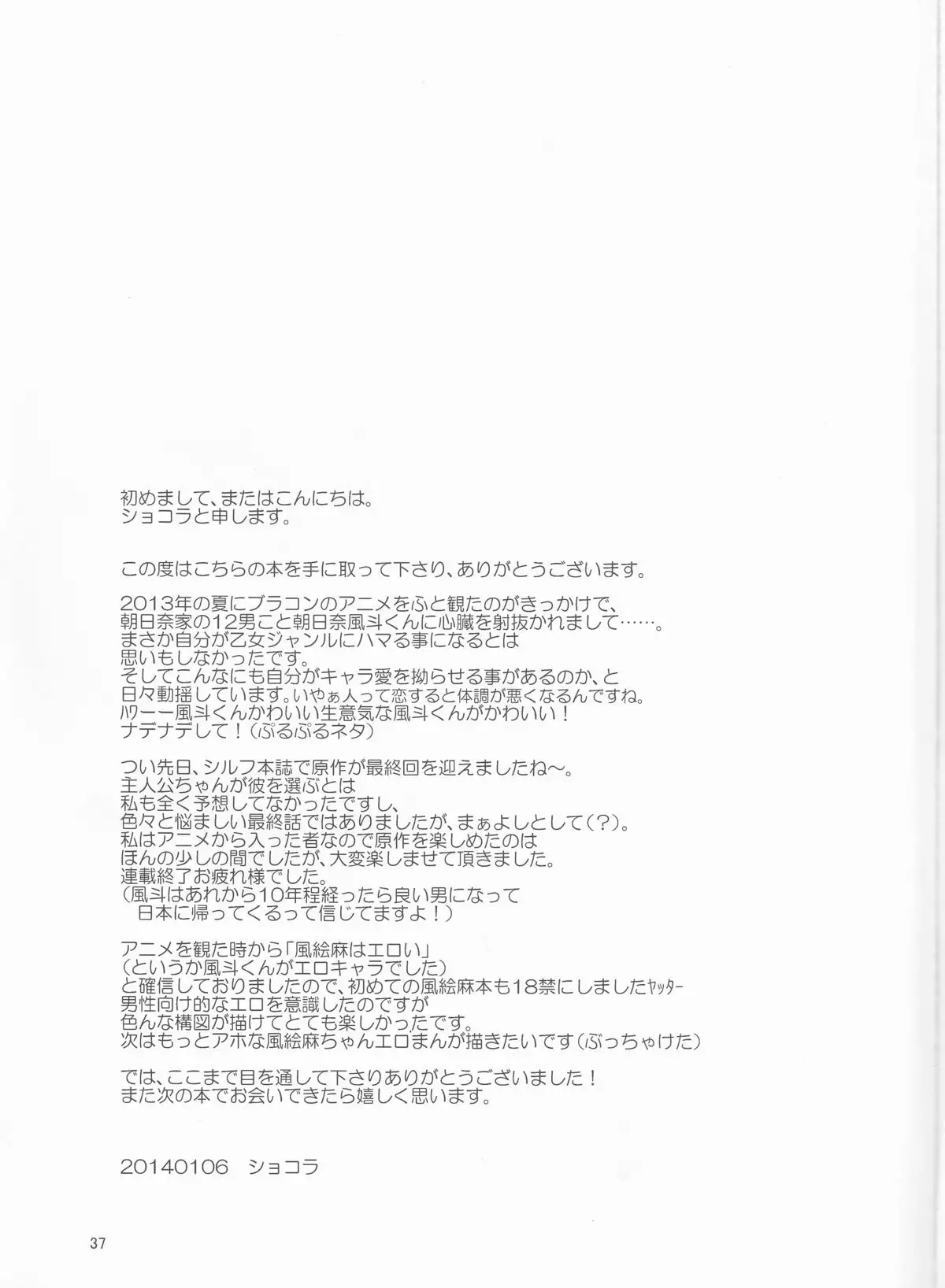 初めまして、またはこんにちは。
ショコラと申します。

この度はこちらの本を手に取って下さり、ありがとうございます。

2013年の夏にブラコンのアニメをふと観たのがきっかけで、
朝日奈家の12男こと朝日奈風斗くんに心臓を射抜かれまして……。
まさか自分が乙女ジャンルにハマる事になるとは
思いもしなかったです。
そしてこんなにも自分がキャラ愛を拗らせる事があるのか、と
日々動揺しています。いやぁ人って恋すると体調が悪くなるんですね。
ハワーー風斗くんかわいい生意気な風斗くんがかわいい！
ナデナデして！（ぷるぷるネタ）

つい先日、シルフ本誌で原作が最終回を迎えましたね～。
主人公ちゃんが彼を選ぶとは
私も全く予想してなかったですし、
色々と悩ましい最終話ではありましたが、まぁよしとして（？）。
私はアニメから入った者なので原作を楽しめたのは
ほんの少しの間でしたが、大変楽しませて頂きました。
連載終了お疲れ様でした。
（風斗はあれから10年程経ったら良い男になって
日本に帰ってくるって信じてますよ！）

アニメを観た時から「風絵麻はエロい」
（というか風斗くんがエロキャラでした）
と確信しておりましたので、初めての風絵麻本も18禁にしましたヤッター
男性向け的なエロを意識したのですが
色んな構図が描けてとても楽しかったです。
次はもっとアホな風絵麻ちゃんエロまんが描きたいです（ぶっちゃけた）

では、ここまで目を通して下さりありがとうございました！
また次の本でお会いできたら嬉しく思います。

20140106　ショコラ

37